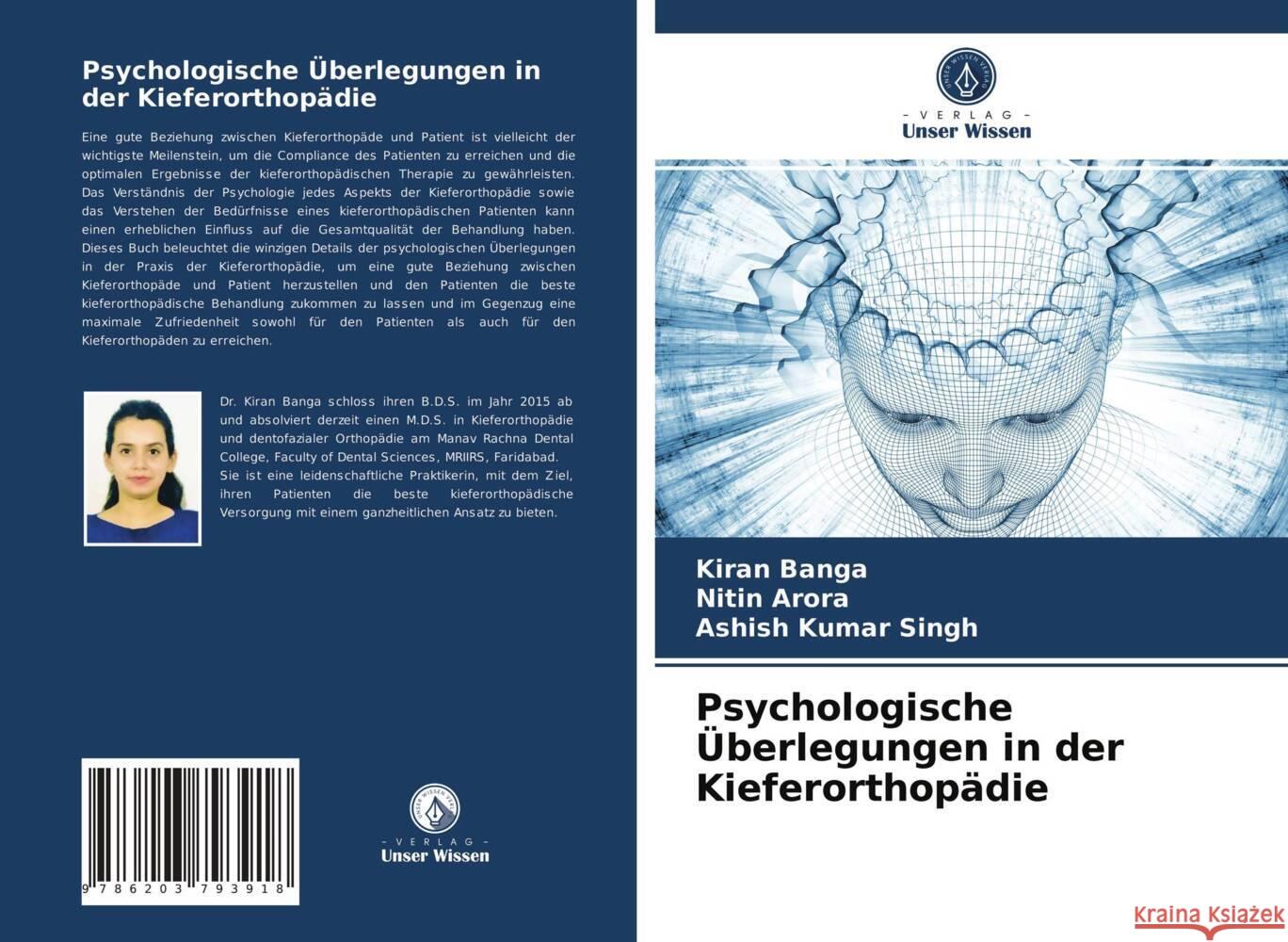 Psychologische Überlegungen in der Kieferorthopädie

Eine gute Beziehung zwischen Kieferorthopäde und Patient ist vielleicht der wichtigste Meilenstein, um die Compliance des Patienten zu erreichen und die optimalen Ergebnisse der kieferorthopädischen Therapie zu gewährleisten. Das Verständnis der Psychologie jedes Aspekts der Kieferorthopädie sowie das Verstehen der Bedürfnisse eines kieferorthopädischen Patienten kann einen erheblichen Einfluss auf die Gesamtqualität der Behandlung haben. Dieses Buch beleuchtet die winzigen Details der psychologischen Überlegungen in der Praxis der Kieferorthopädie, um eine gute Beziehung zwischen Kieferorthopäde und Patient herzustellen und den Patienten die beste kieferorthopädische Behandlung zukommen zu lassen und im Gegenzug eine maximale Zufriedenheit sowohl für den Patienten als auch für den Kieferorthopäden zu erreichen.

Dr. Kiran Banga schloss ihren B.D.S. im Jahr 2015 ab und absolviert derzeit einen M.D.S. in Kieferorthopädie und dentofazialer Orthopädie am Manav Rachna Dental College, Faculty of Dental Sciences, MRIIRS, Faridabad. Sie ist eine leidenschaftliche Praktikerin, mit dem Ziel, ihren Patienten die beste kieferorthopädische Versorgung mit einem ganzheitlichen Ansatz zu bieten.

9 786203 793918

UNSER WISSEN VERLAG
- VERLAG -
Unser Wissen

UNSER WISSEN VERLAG
- VERLAG -
Unser Wissen

Kiran Banga
Nitin Arora
Ashish Kumar Singh

Psychologische Überlegungen in der Kieferorthopädie